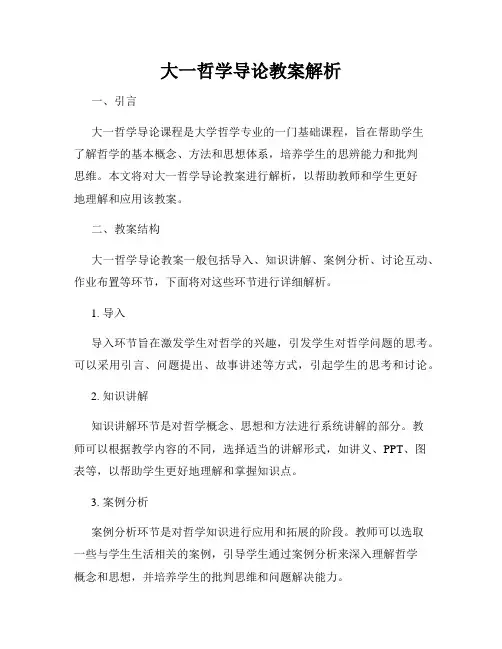 大一哲学导论教案解析

一、引言

大一哲学导论课程是大学哲学专业的一门基础课程，旨在帮助学生了解哲学的基本概念、方法和思想体系，培养学生的思辨能力和批判思维。本文将对大一哲学导论教案进行解析，以帮助教师和学生更好地理解和应用该教案。

二、教案结构

大一哲学导论教案一般包括导入、知识讲解、案例分析、讨论互动、作业布置等环节，下面将对这些环节进行详细解析。

1. 导入

导入环节旨在激发学生对哲学的兴趣，引发学生对哲学问题的思考。可以采用引言、问题提出、故事讲述等方式，引起学生的思考和讨论。

2. 知识讲解

知识讲解环节是对哲学概念、思想和方法进行系统讲解的部分。教师可以根据教学内容的不同，选择适当的讲解形式，如讲义、PPT、图表等，以帮助学生更好地理解和掌握知识点。

3. 案例分析

案例分析环节是对哲学知识进行应用和拓展的阶段。教师可以选取一些与学生生活相关的案例，引导学生通过案例分析来深入理解哲学概念和思想，并培养学生的批判思维和问题解决能力。